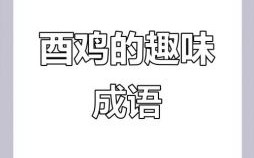 酉鸡的趣味成语